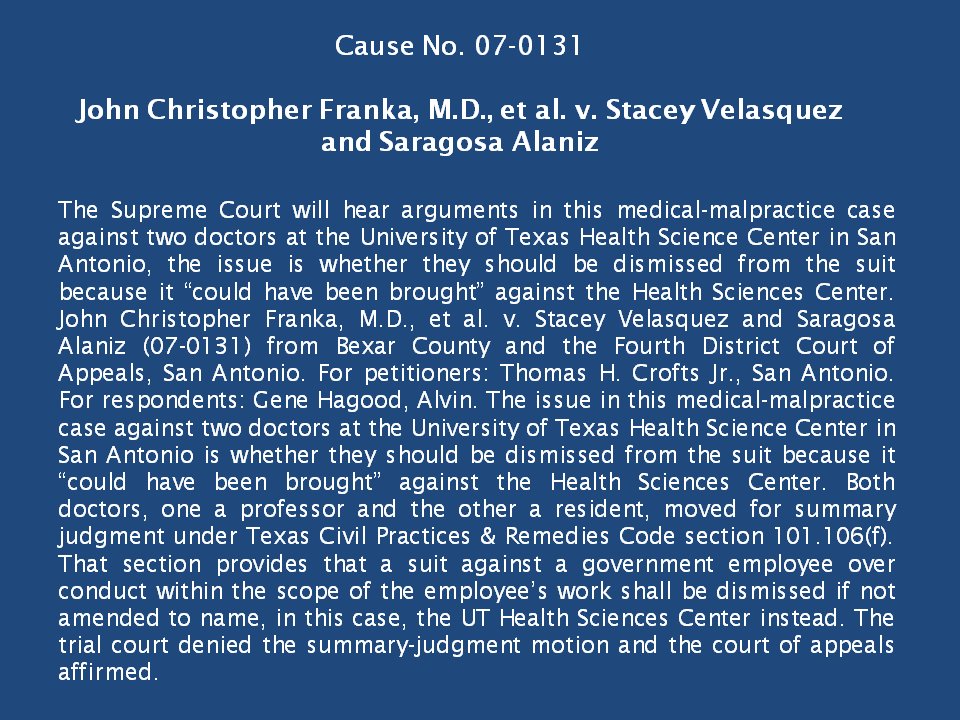 Cause No. 07-0131

John Christopher Franka, M.D., et al. v. Stacey Velasquez
and Saragosa Alaniz

The Supreme Court will hear arguments in this medical-malpractice case against two doctors at the University of Texas Health Science Center in San Antonio, the issue is whether they should be dismissed from the suit because it "could have been brought" against the Health Sciences Center. John Christopher Franka, M.D., et al. v. Stacey Velasquez and Saragosa Alaniz (07-0131) from Bexar County and the Fourth District Court of Appeals, San Antonio. For petitioners: Thomas H. Crofts Jr., San Antonio. For respondents: Gene Hagood, Alvin. The issue in this medical-malpractice case against two doctors at the University of Texas Health Science Center in San Antonio is whether they should be dismissed from the suit because it "could have been brought" against the Health Sciences Center. Both doctors, one a professor and the other a resident, moved for summary judgment under Texas Civil Practices & Remedies Code section 101.106(f). That section provides that a suit against a government employee over conduct within the scope of the employee's work shall be dismissed if not amended to name, in this case, the UT Health Sciences Center instead. The trial court denied the summary-judgment motion and the court of appeals affirmed.